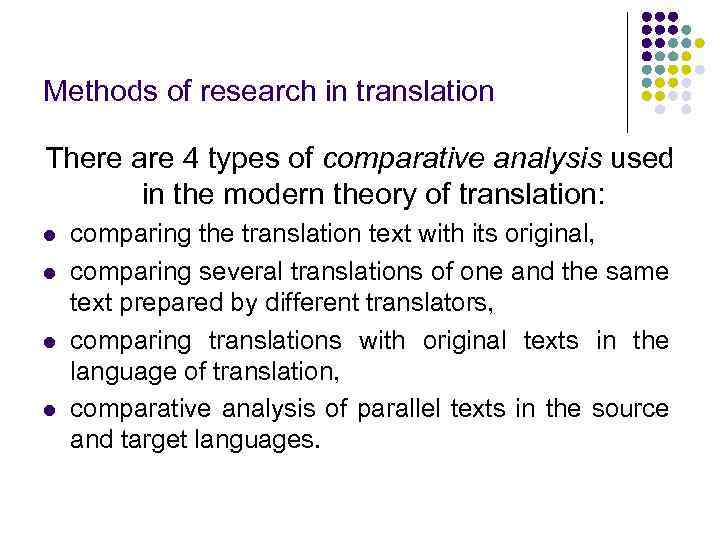 Methods of research in translation

There are 4 types of comparative analysis used in the modern theory of translation:

• comparing the translation text with its original,
• comparing several translations of one and the same text prepared by different translators,
• comparing translations with original texts in the language of translation,
• comparative analysis of parallel texts in the source and target languages.